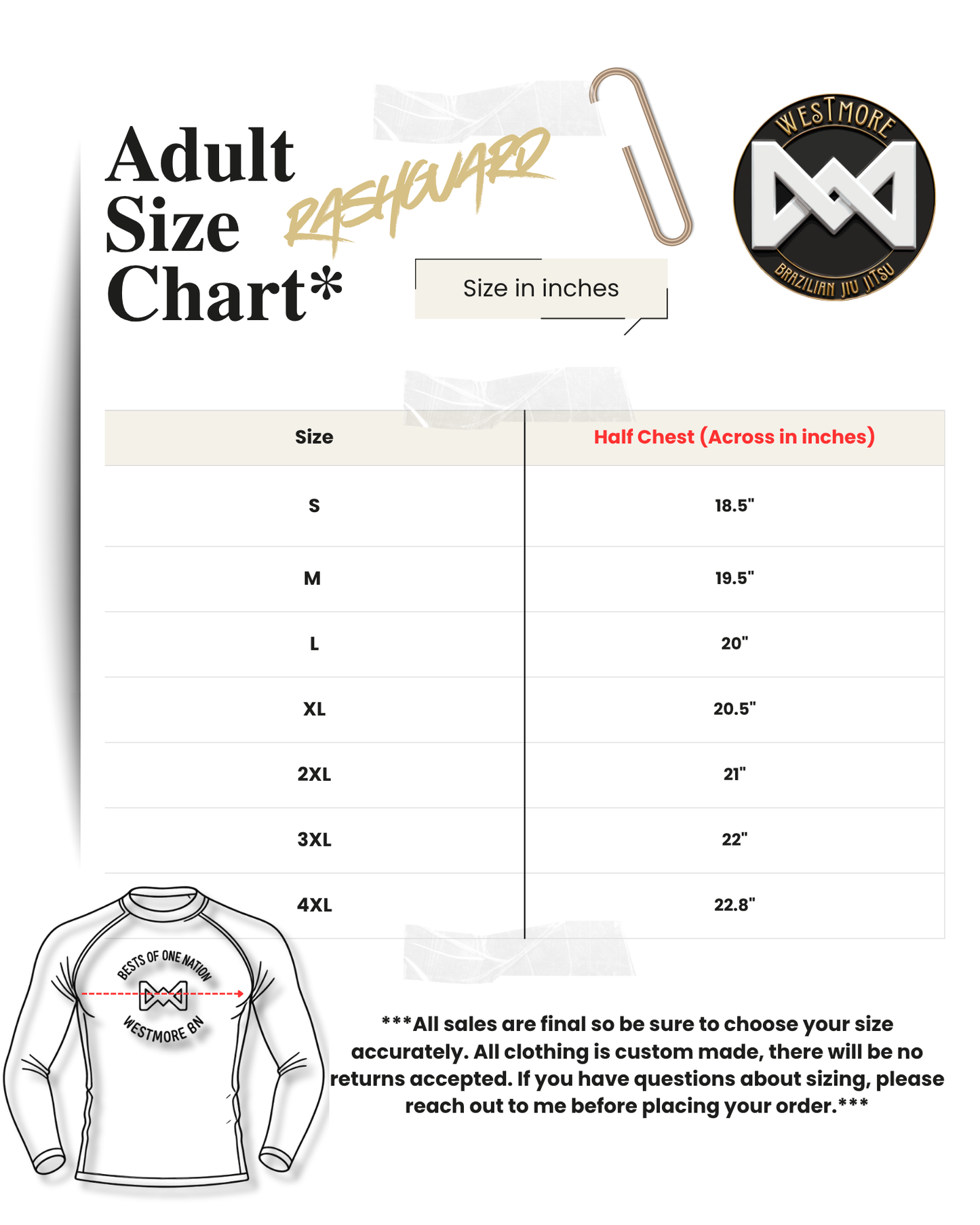 Adult Size Chart*

RASHGUARD

Size in inches

WESTMORE
BRAZILIAN JIU JITSU

| Size | Half Chest (Across in inches) |
|---|---|
| S | 18.5" |
| M | 19.5" |
| L | 20" |
| XL | 20.5" |
| 2XL | 21" |
| 3XL | 22" |
| 4XL | 22.8" |

BESTS OF ONE NATION
WESTMORE BN

***All sales are final so be sure to choose your size accurately. All clothing is custom made, there will be no returns accepted. If you have questions about sizing, please reach out to me before placing your order.***